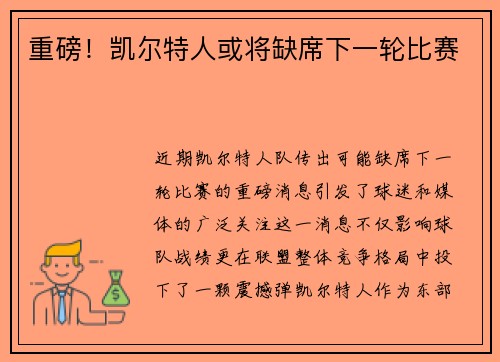 重磅！凯尔特人或将缺席下一轮比赛

近期凯尔特人队传出可能缺席下一轮比赛的重磅消息引发了球迷和媒体的广泛关注这一消息不仅影响球队战绩更在联盟整体竞争格局中投下了一颗震撼弹凯尔特人作为东部

$